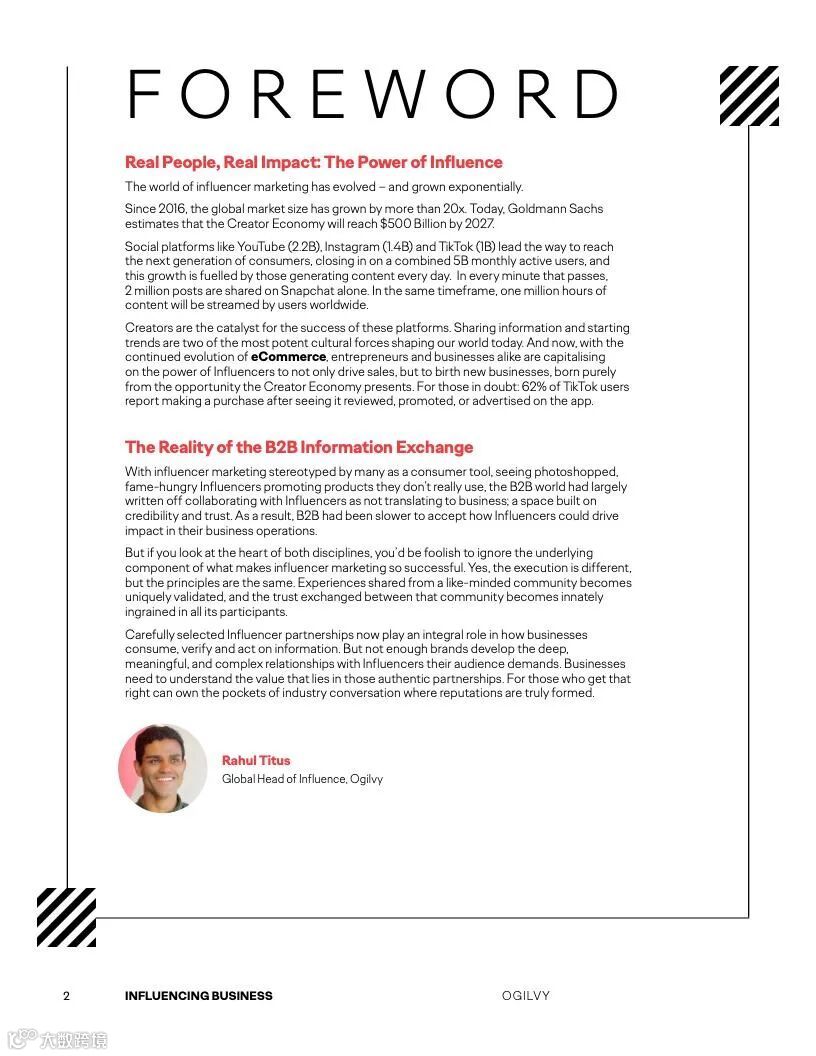 FOREWORD

Real People, Real Impact: The Power of Influence

The world of influencer marketing has evolved – and grown exponentially.

Since 2016, the global market size has grown by more than 20x. Today, Goldmann Sachs estimates that the Creator Economy will reach $500 Billion by 2027.

Social platforms like YouTube (2.2B), Instagram (1.4B) and TikTok (1B) lead the way to reach the next generation of consumers, closing in on a combined 5B monthly active users, and this growth is fuelled by those generating content every day. In every minute that passes, 2 million posts are shared on Snapchat alone. In the same timeframe, one million hours of content will be streamed by users worldwide.

Creators are the catalyst for the success of these platforms. Sharing information and starting trends are two of the most potent cultural forces shaping our world today. And now, with the continued evolution of eCommerce, entrepreneurs and businesses alike are capitalising on the power of Influencers to not only drive sales, but to birth new businesses, born purely from the opportunity the Creator Economy presents. For those in doubt: 62% of TikTok users report making a purchase after seeing it reviewed, promoted, or advertised on the app.

The Reality of the B2B Information Exchange

With influencer marketing stereotyped by many as a consumer tool, seeing photoshopped, fame-hungry Influencers promoting products they don't really use, the B2B world had largely written off collaborating with Influencers as not translating to business; a space built on credibility and trust. As a result, B2B had been slower to accept how Influencers could drive impact in their business operations.

But if you look at the heart of both disciplines, you'd be foolish to ignore the underlying component of what makes influencer marketing so successful. Yes, the execution is different, but the principles are the same. Experiences shared from a like-minded community becomes uniquely validated, and the trust exchanged between that community becomes innately ingrained in all its participants.

Carefully selected Influencer partnerships now play an integral role in how businesses consume, verify and act on information. But not enough brands develop the deep, meaningful, and complex relationships with Influencers their audience demands. Businesses need to understand the value that lies in those authentic partnerships. For those who get that right can own the pockets of industry conversation where reputations are truly formed.

Rahul Titus
Global Head of Influence, Ogilvy

2 INFLUENCING BUSINESS OGILVY

大数跨境